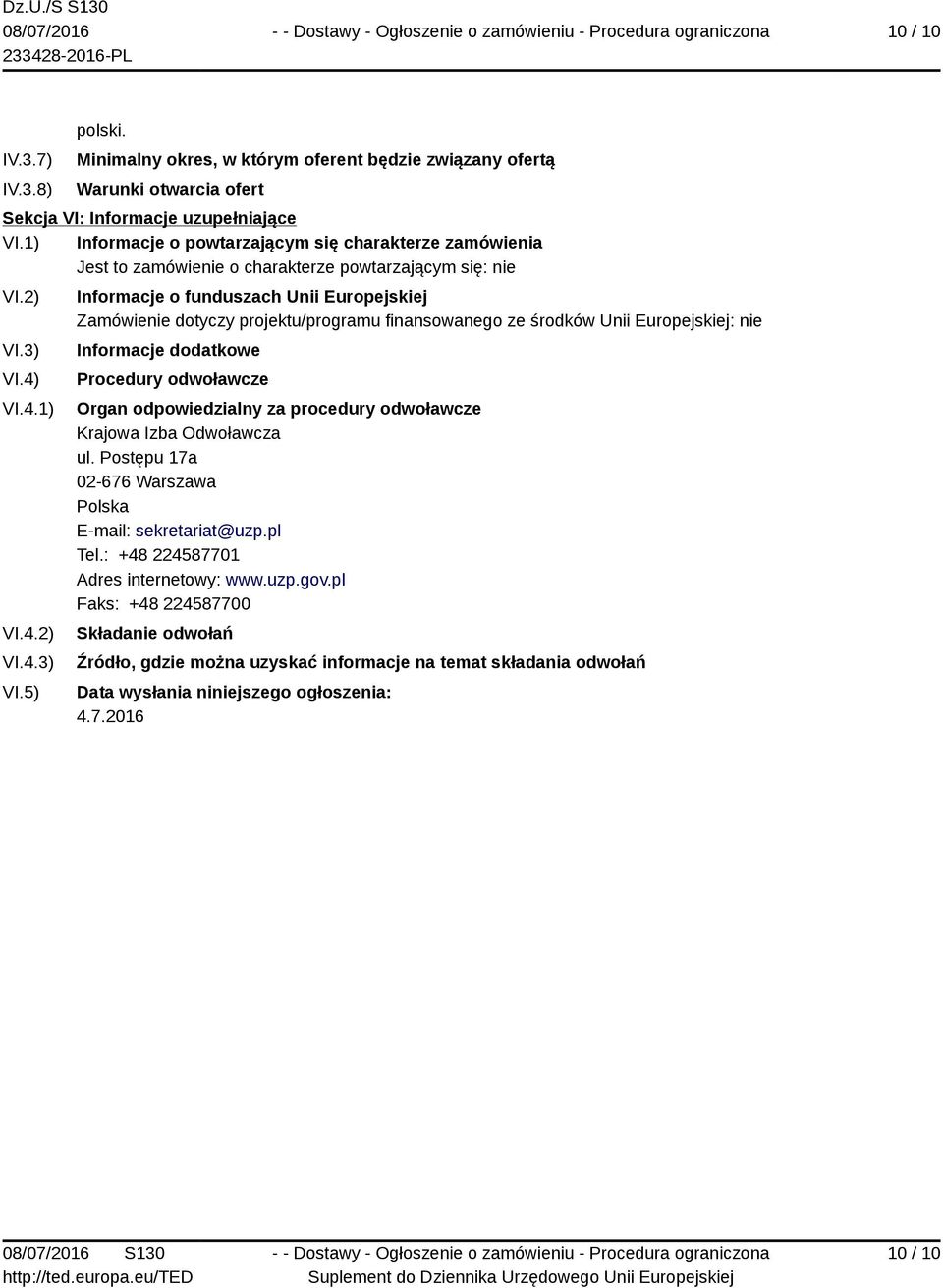 Dz.U./S S130
08/07/2016
233428-2016-PL

- - Dostawy - Ogłoszenie o zamówieniu - Procedura ograniczona

10 / 10

polski.

IV.3.7) Minimalny okres, w którym oferent będzie związany ofertą

IV.3.8) Warunki otwarcia ofert

Sekcja VI: Informacje uzupełniające

VI.1) Informacje o powtarzającym się charakterze zamówienia
Jest to zamówienie o charakterze powtarzającym się: nie

VI.2) Informacje o funduszach Unii Europejskiej
Zamówienie dotyczy projektu/programu finansowanego ze środków Unii Europejskiej: nie

VI.3) Informacje dodatkowe

VI.4) Procedury odwoławcze

VI.4.1) Organ odpowiedzialny za procedury odwoławcze
Krajowa Izba Odwoławcza
ul. Postępu 17a
02-676 Warszawa
Polska
E-mail: sekretariat@uzp.pl
Tel.: +48 224587701
Adres internetowy: www.uzp.gov.pl
Faks: +48 224587700

VI.4.2) Składanie odwołań

VI.4.3) Źródło, gdzie można uzyskać informacje na temat składania odwołań

VI.5) Data wysłania niniejszego ogłoszenia:
4.7.2016

08/07/2016 S130
http://ted.europa.eu/TED

- - Dostawy - Ogłoszenie o zamówieniu - Procedura ograniczona
Suplement do Dziennika Urzędowego Unii Europejskiej

10 / 10